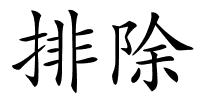 排除